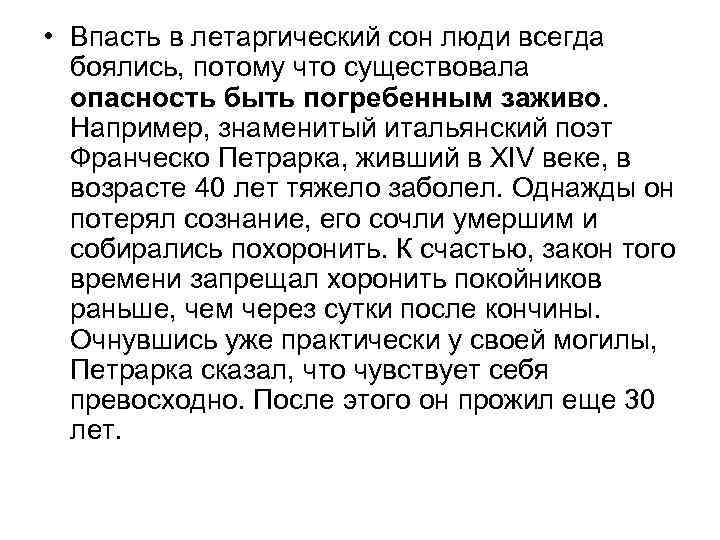 • Впасть в летаргический сон люди всегда боялись, потому что существовала опасность быть погребенным заживо. Например, знаменитый итальянский поэт Франческо Петрарка, живший в XIV веке, в возрасте 40 лет тяжело заболел. Однажды он потерял сознание, его сочли умершим и собирались похоронить. К счастью, закон того времени запрещал хоронить покойников раньше, чем через сутки после кончины. Очнувшись уже практически у своей могилы, Петрарка сказал, что чувствует себя превосходно. После этого он прожил еще 30 лет.